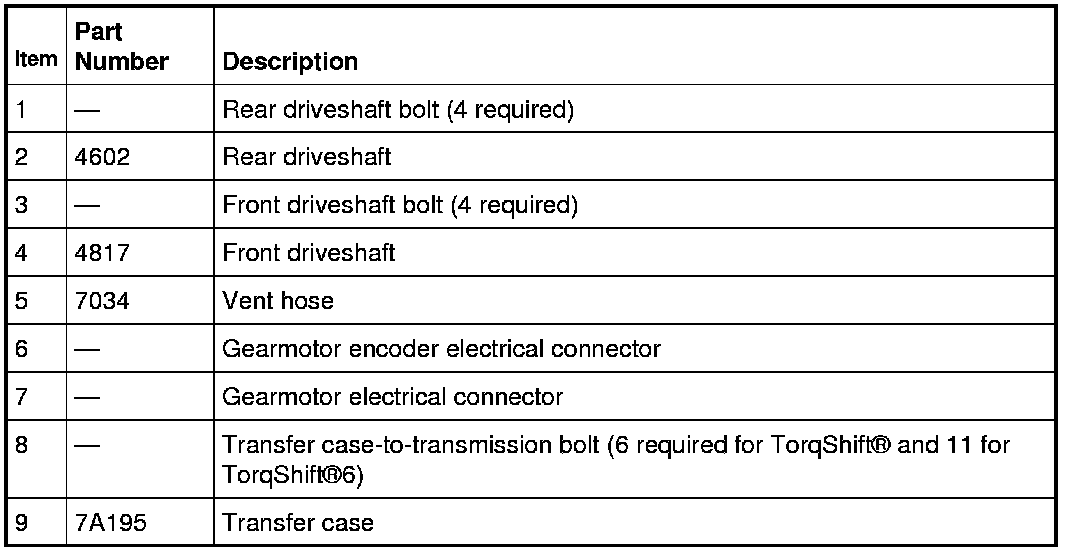 | Item | Part Number | Description |
|---|---|---|
| 1 | — | Rear driveshaft bolt (4 required) |
| 2 | 4602 | Rear driveshaft |
| 3 | — | Front driveshaft bolt (4 required) |
| 4 | 4817 | Front driveshaft |
| 5 | 7034 | Vent hose |
| 6 | — | Gearmotor encoder electrical connector |
| 7 | — | Gearmotor electrical connector |
| 8 | — | Transfer case-to-transmission bolt (6 required for TorqShift® and 11 for TorqShift®6) |
| 9 | 7A195 | Transfer case |